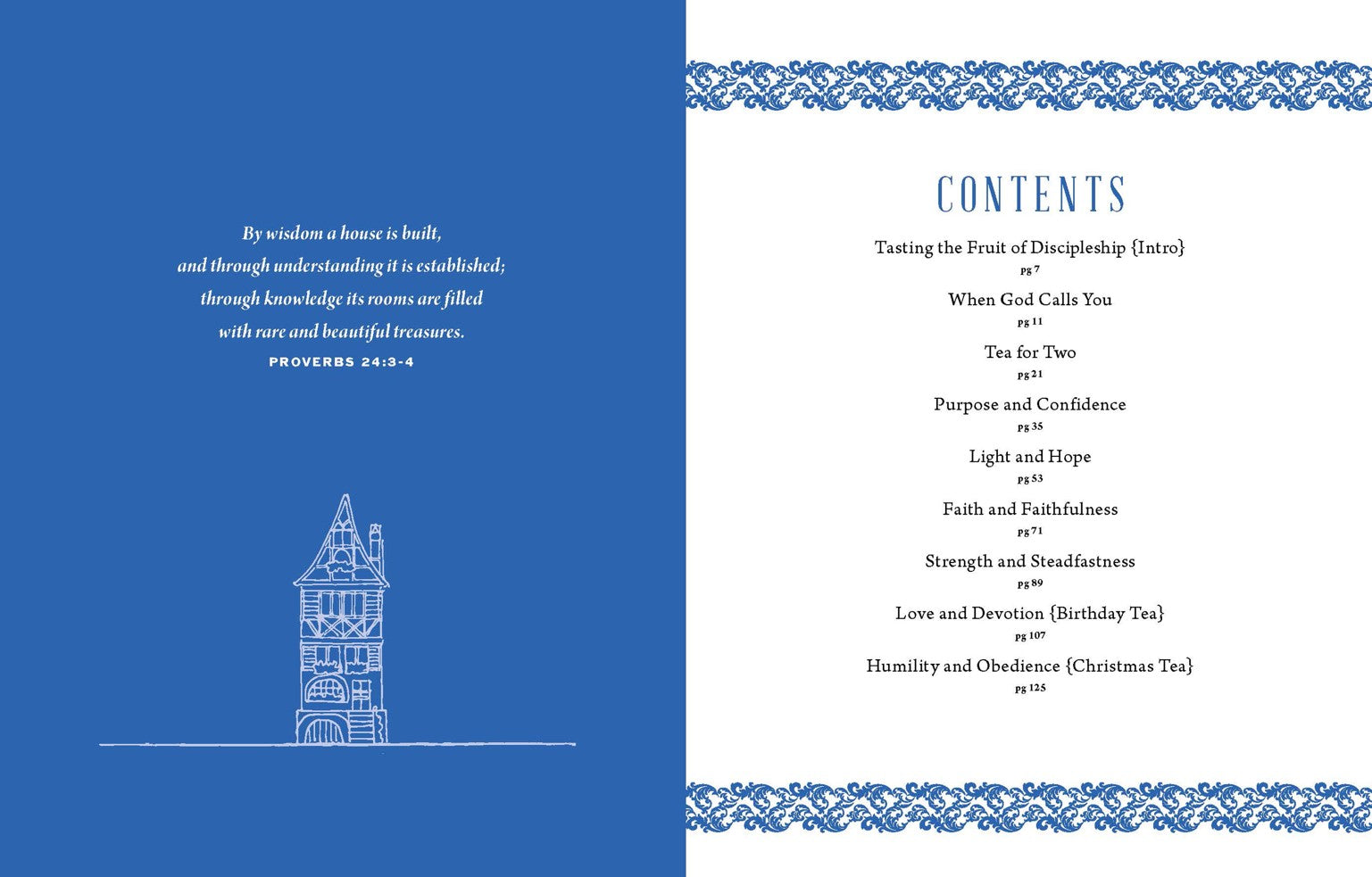 By wisdom a house is built,
and through understanding it is established;
through knowledge its rooms are filled
with rare and beautiful treasures.
PROVERBS 24:3-4

CONTENTS

Tasting the Fruit of Discipleship {Intro}
pg 7

When God Calls You
pg 11

Tea for Two
pg 21

Purpose and Confidence
pg 35

Light and Hope
pg 53

Faith and Faithfulness
pg 71

Strength and Steadfastness
pg 89

Love and Devotion {Birthday Tea}
pg 107

Humility and Obedience {Christmas Tea}
pg 125